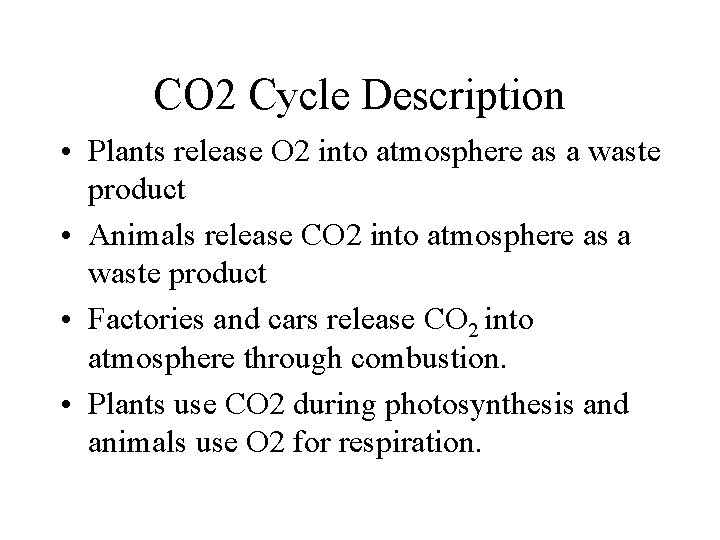 CO2 Cycle Description

• Plants release O2 into atmosphere as a waste product
• Animals release CO2 into atmosphere as a waste product
• Factories and cars release $CO_2$ into atmosphere through combustion.
• Plants use CO2 during photosynthesis and animals use O2 for respiration.